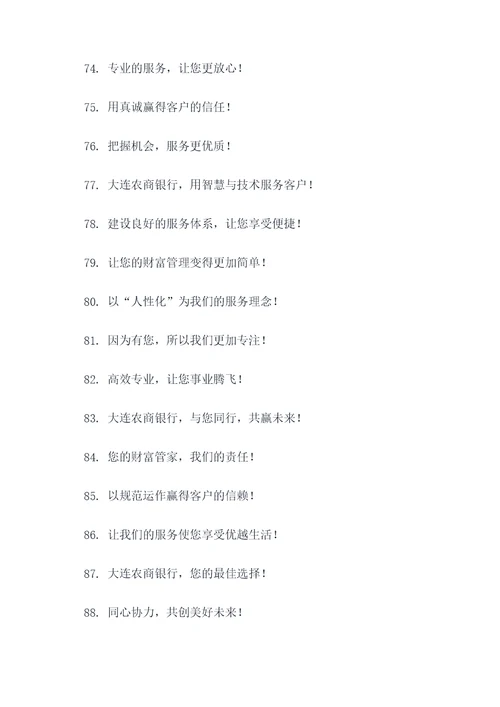 74. 专业的服务，让您更放心！

75. 用真诚赢得客户的信任！

76. 把握机会，服务更优质！

77. 大连农商银行，用智慧与技术服务客户！

78. 建设良好的服务体系，让您享受便捷！

79. 让您的财富管理变得更加简单！

80. 以“人性化”为我们的服务理念！

81. 因为有您，所以我们更加专注！

82. 高效专业，让您事业腾飞！

83. 大连农商银行，与您同行，共赢未来！

84. 您的财富管家，我们的责任！

85. 以规范运作赢得客户的信赖！

86. 让我们的服务使您享受优越生活！

87. 大连农商银行，您的最佳选择！

88. 同心协力，共创美好未来！